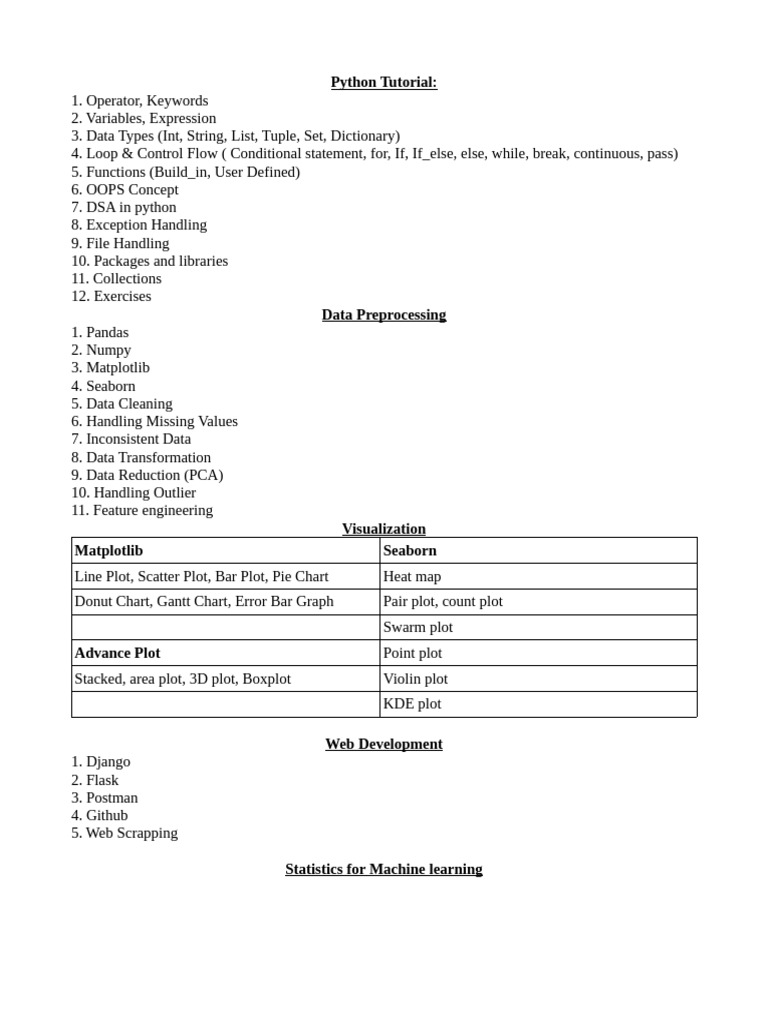 Python Tutorial:

1. Operator, Keywords
2. Variables, Expression
3. Data Types (Int, String, List, Tuple, Set, Dictionary)
4. Loop & Control Flow ( Conditional statement, for, If, If_else, else, while, break, continuous, pass)
5. Functions (Build_in, User Defined)
6. OOPS Concept
7. DSA in python
8. Exception Handling
9. File Handling
10. Packages and libraries
11. Collections
12. Exercises

Data Preprocessing

1. Pandas
2. Numpy
3. Matplotlib
4. Seaborn
5. Data Cleaning
6. Handling Missing Values
7. Inconsistent Data
8. Data Transformation
9. Data Reduction (PCA)
10. Handling Outlier
11. Feature engineering

Visualization

| Matplotlib | Seaborn |
|---|---|
| Line Plot, Scatter Plot, Bar Plot, Pie Chart | Heat map |
| Donut Chart, Gantt Chart, Error Bar Graph | Pair plot, count plot |
| | Swarm plot |
| Advance Plot | Point plot |
| Stacked, area plot, 3D plot, Boxplot | Violin plot |
| | KDE plot |

Web Development

1. Django
2. Flask
3. Postman
4. Github
5. Web Scrapping

Statistics for Machine learning